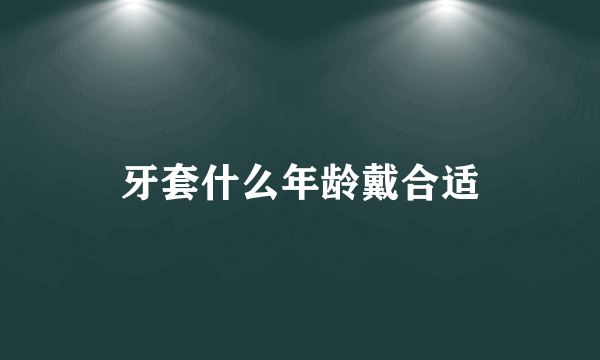 牙套什么年龄戴合适